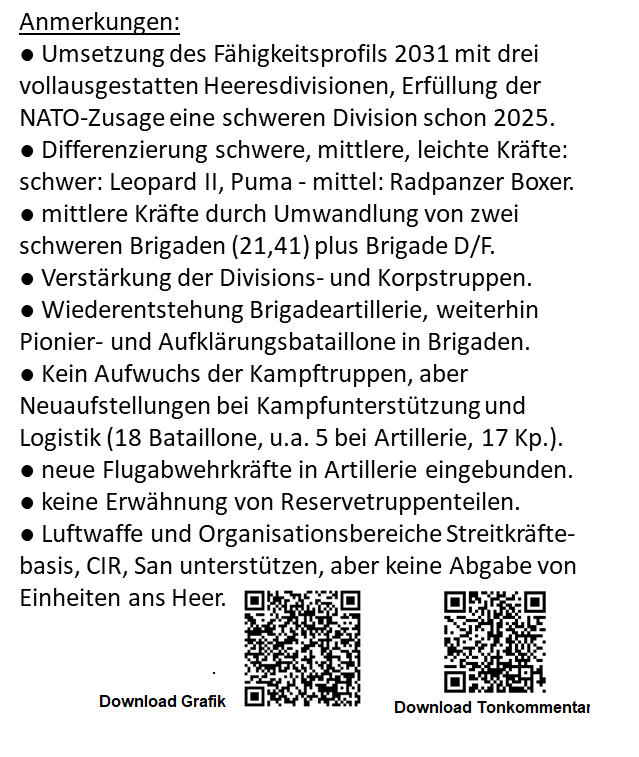 Anmerkungen:

● Umsetzung des Fähigkeitsprofils 2031 mit drei vollausgestatten Heeresdivisionen, Erfüllung der NATO-Zusage eine schweren Division schon 2025.

● Differenzierung schwere, mittlere, leichte Kräfte: schwer: Leopard II, Puma - mittel: Radpanzer Boxer.

● mittlere Kräfte durch Umwandlung von zwei schweren Brigaden (21,41) plus Brigade D/F.

● Verstärkung der Divisions- und Korpstruppen.

● Wiederentstehung Brigadeartillerie, weiterhin Pionier- und Aufklärungsbataillone in Brigaden.

● Kein Aufwuchs der Kampftruppen, aber Neuaufstellungen bei Kampfunterstützung und Logistik (18 Bataillone, u.a. 5 bei Artillerie, 17 Kp.).

● neue Flugabwehrkräfte in Artillerie eingebunden.

● keine Erwähnung von Reservetruppenteilen.

● Luftwaffe und Organisationsbereiche Streitkräftebasis, CIR, San unterstützen, aber keine Abgabe von Einheiten ans Heer.

Download Grafik

Download Tonkommentar